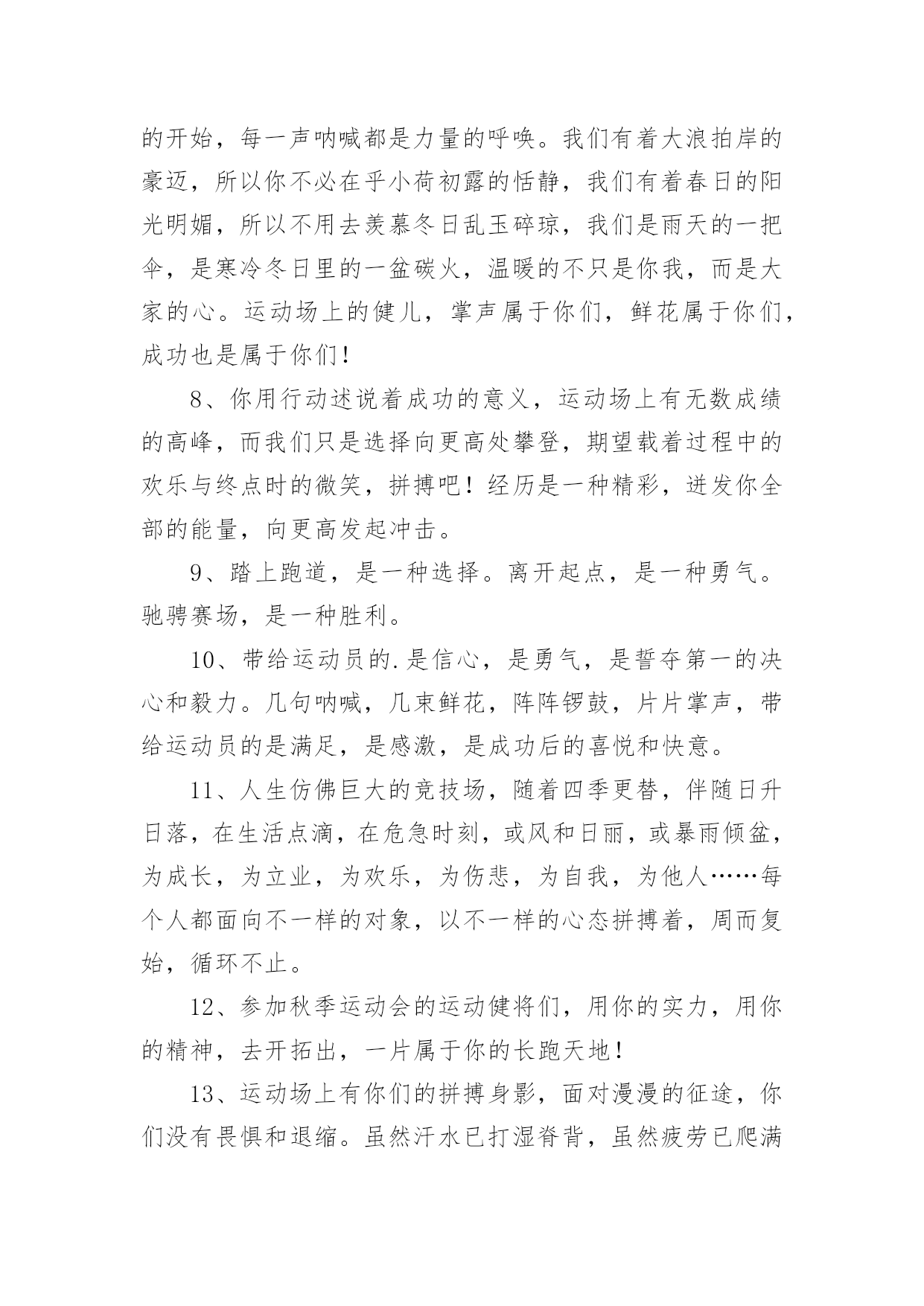 的开始，每一声呐喊都是力量的呼唤。我们有着大浪拍岸的豪迈，所以你不必在乎小荷初露的恬静，我们有着春日的阳光明媚，所以不用去羡慕冬日乱玉碎琼，我们是雨天的一把伞，是寒冷冬日里的一盆碳火，温暖的不只是你我，而是大家的心。运动场上的健儿，掌声属于你们，鲜花属于你们，成功也是属于你们！

8、你用行动述说着成功的意义，运动场上有无数成绩的高峰，而我们只是选择向更高处攀登，期望载着过程中的欢乐与终点时的微笑，拼搏吧！经历是一种精彩，迸发你全部的能量，向更高发起冲击。

9、踏上跑道，是一种选择。离开起点，是一种勇气。驰骋赛场，是一种胜利。

10、带给运动员的.是信心，是勇气，是誓夺第一的决心和毅力。几句呐喊，几束鲜花，阵阵锣鼓，片片掌声，带给运动员的是满足，是感激，是成功后的喜悦和快意。

11、人生仿佛巨大的竞技场，随着四季更替，伴随日升日落，在生活点滴，在危急时刻，或风和日丽，或暴雨倾盆，为成长，为立业，为欢乐，为伤悲，为自我，为他人……每个人都面向不一样的对象，以不一样的心态拼搏着，周而复始，循环不止。

12、参加秋季运动会的运动健将们，用你的实力，用你的精神，去开拓出，一片属于你的长跑天地！

13、运动场上有你们的拼搏身影，面对漫漫的征途，你们没有畏惧和退缩。虽然汗水已打湿脊背，虽然疲劳已爬满